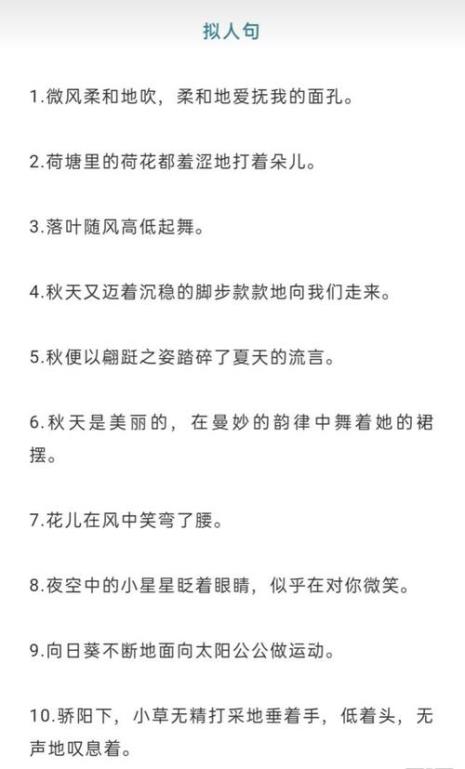 拟人句

1.微风柔和地吹，柔和地爱抚我的面孔。

2.荷塘里的荷花都羞涩地打着朵儿。

3.落叶随风高低起舞。

4.秋天又迈着沉稳的脚步款款地向我们走来。

5.秋便以翩跹之姿踏碎了夏天的流言。

6.秋天是美丽的，在曼妙的韵律中舞着她的裙摆。

7.花儿在风中笑弯了腰。

8.夜空中的小星星眨着眼睛，似乎在对你微笑。

9.向日葵不断地面向太阳公公做运动。

10.骄阳下，小草无精打采地垂着手，低着头，无声地叹息着。